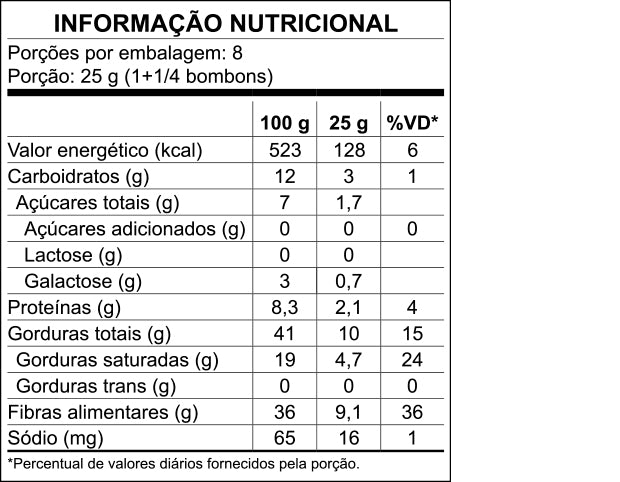 INFORMAÇÃO NUTRICIONAL

Porções por embalagem: 8
Porção: 25 g (1+1/4 bombons)

| | 100 g | 25 g | %VD* |
|---|---|---|---|
| Valor energético (kcal) | 523 | 128 | 6 |
| Carboidratos (g) | 12 | 3 | 1 |
| Açúcares totais (g) | 7 | 1,7 | |
| Açúcares adicionados (g) | 0 | 0 | 0 |
| Lactose (g) | 0 | 0 | |
| Galactose (g) | 3 | 0,7 | |
| Proteínas (g) | 8,3 | 2,1 | 4 |
| Gorduras totais (g) | 41 | 10 | 15 |
| Gorduras saturadas (g) | 19 | 4,7 | 24 |
| Gorduras trans (g) | 0 | 0 | 0 |
| Fibras alimentares (g) | 36 | 9,1 | 36 |
| Sódio (mg) | 65 | 16 | 1 |

*Percentual de valores diários fornecidos pela porção.